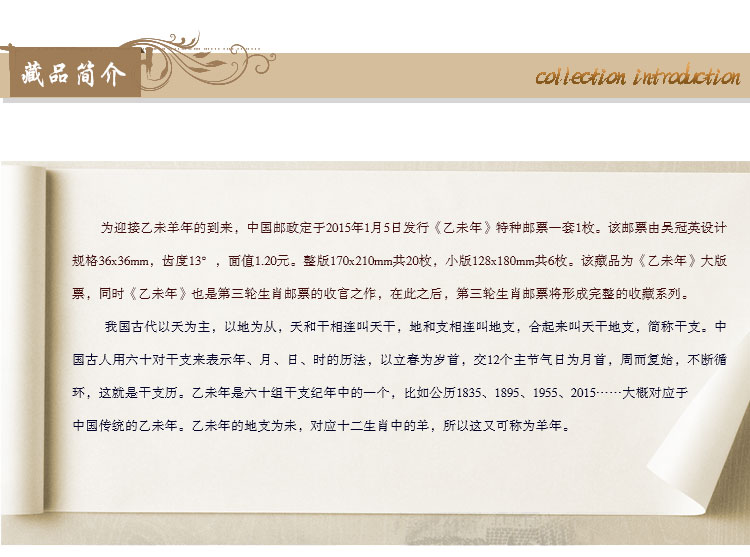 藏品简介

collection introduction

为迎接乙未羊年的到来，中国邮政定于2015年1月5日发行《乙未年》特种邮票一套1枚。该邮票由吴冠英设计规格36x36mm，齿度13°，面值1.20元。整版170x210mm共20枚，小版128x180mm共6枚。该藏品为《乙未年》大版票，同时《乙未年》也是第三轮生肖邮票的收官之作，在此之后，第三轮生肖邮票将形成完整的收藏系列。

我国古代以天为主，以地为从，天和干相连叫天干，地和支相连叫地支，合起来叫天干地支，简称干支。中国古人用六十对干支来表示年、月、日、时的历法，以立春为岁首，交12个主节气日为月首，周而复始，不断循环，这就是干支历。乙未年是六十组干支纪年中的一个，比如公历1835、1895、1955、2015……大概对应于中国传统的乙未年。乙未年的地支为未，对应十二生肖中的羊，所以这又可称为羊年。